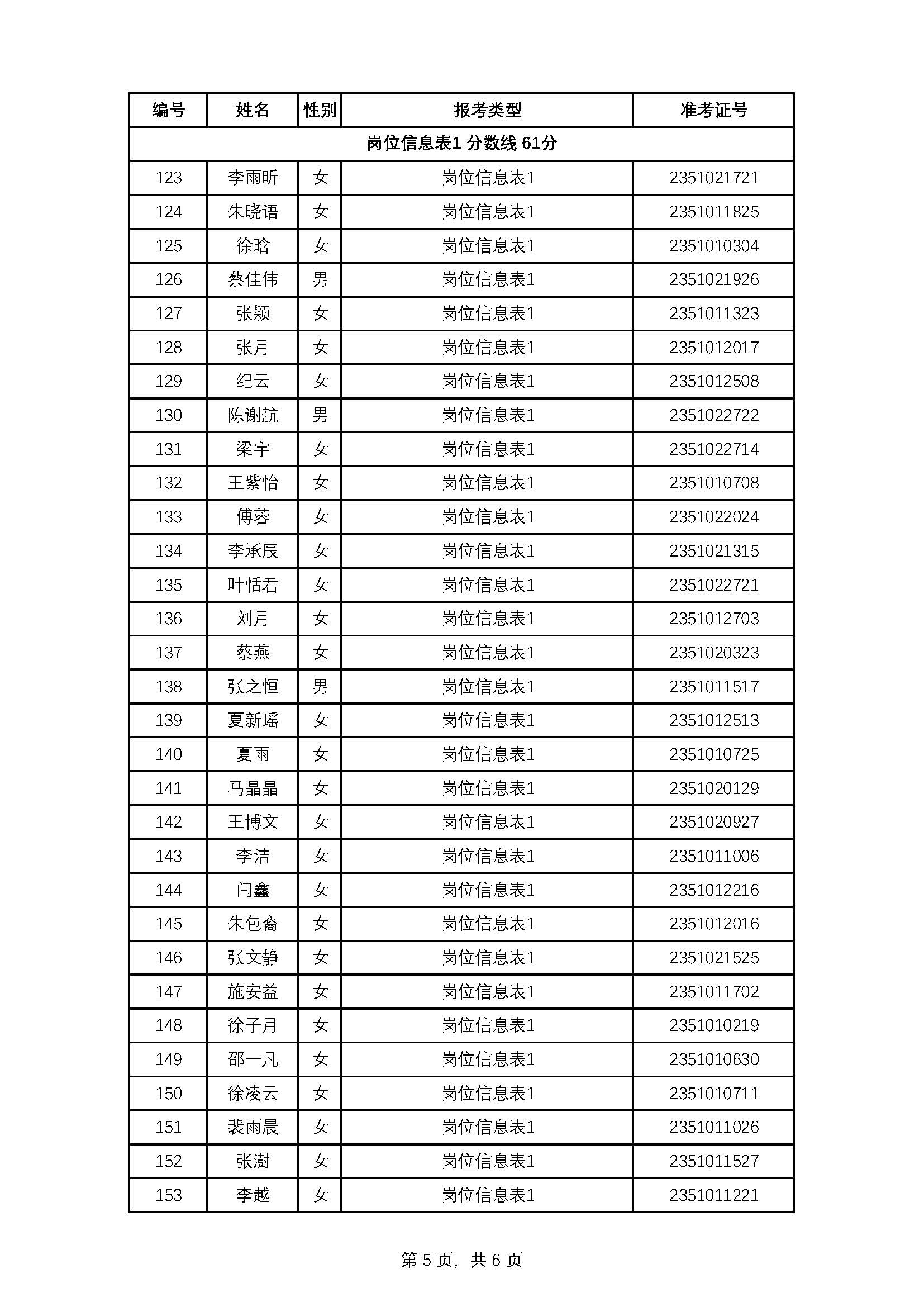 | 编号 | 姓名 | 性别 | 报考类型 | 准考证号 |
|---|---|---|---|---|
| 岗位信息表1 分数线 61分 | | | | |
| 123 | 李雨昕 | 女 | 岗位信息表1 | 2351021721 |
| 124 | 朱晓语 | 女 | 岗位信息表1 | 2351011825 |
| 125 | 徐晗 | 女 | 岗位信息表1 | 2351010304 |
| 126 | 蔡佳伟 | 男 | 岗位信息表1 | 2351021926 |
| 127 | 张颖 | 女 | 岗位信息表1 | 2351011323 |
| 128 | 张月 | 女 | 岗位信息表1 | 2351012017 |
| 129 | 纪云 | 女 | 岗位信息表1 | 2351012508 |
| 130 | 陈谢航 | 男 | 岗位信息表1 | 2351022722 |
| 131 | 梁宇 | 女 | 岗位信息表1 | 2351022714 |
| 132 | 王紫怡 | 女 | 岗位信息表1 | 2351010708 |
| 133 | 傅蓉 | 女 | 岗位信息表1 | 2351022024 |
| 134 | 李承辰 | 女 | 岗位信息表1 | 2351021315 |
| 135 | 叶恬君 | 女 | 岗位信息表1 | 2351022721 |
| 136 | 刘月 | 女 | 岗位信息表1 | 2351012703 |
| 137 | 蔡燕 | 女 | 岗位信息表1 | 2351020323 |
| 138 | 张之恒 | 男 | 岗位信息表1 | 2351011517 |
| 139 | 夏新瑶 | 女 | 岗位信息表1 | 2351012513 |
| 140 | 夏雨 | 女 | 岗位信息表1 | 2351010725 |
| 141 | 马晶晶 | 女 | 岗位信息表1 | 2351020129 |
| 142 | 王博文 | 女 | 岗位信息表1 | 2351020927 |
| 143 | 李洁 | 女 | 岗位信息表1 | 2351011006 |
| 144 | 闫鑫 | 女 | 岗位信息表1 | 2351012216 |
| 145 | 朱包裔 | 女 | 岗位信息表1 | 2351012016 |
| 146 | 张文静 | 女 | 岗位信息表1 | 2351021525 |
| 147 | 施安益 | 女 | 岗位信息表1 | 2351011702 |
| 148 | 徐子月 | 女 | 岗位信息表1 | 2351010219 |
| 149 | 邵一凡 | 女 | 岗位信息表1 | 2351010630 |
| 150 | 徐凌云 | 女 | 岗位信息表1 | 2351010711 |
| 151 | 裴雨晨 | 女 | 岗位信息表1 | 2351011026 |
| 152 | 张澍 | 女 | 岗位信息表1 | 2351011527 |
| 153 | 李越 | 女 | 岗位信息表1 | 2351011221 |

第 5 页，共 6 页